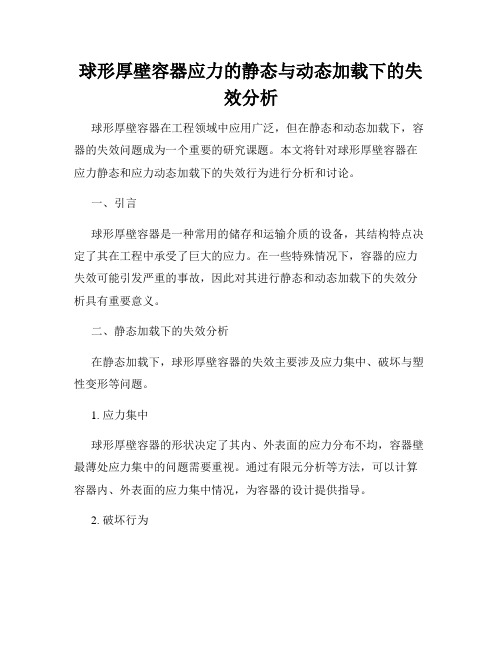 球形厚壁容器应力的静态与动态加载下的失效分析

球形厚壁容器在工程领域中应用广泛，但在静态和动态加载下，容器的失效问题成为一个重要的研究课题。本文将针对球形厚壁容器在应力静态和应力动态加载下的失效行为进行分析和讨论。

一、引言

球形厚壁容器是一种常用的储存和运输介质的设备，其结构特点决定了其在工程中承受了巨大的应力。在一些特殊情况下，容器的应力失效可能引发严重的事故，因此对其进行静态和动态加载下的失效分析具有重要意义。

二、静态加载下的失效分析

在静态加载下，球形厚壁容器的失效主要涉及应力集中、破坏与塑性变形等问题。

1. 应力集中

球形厚壁容器的形状决定了其内、外表面的应力分布不均，容器壁最薄处应力集中的问题需要重视。通过有限元分析等方法，可以计算容器内、外表面的应力集中情况，为容器的设计提供指导。

2. 破坏行为